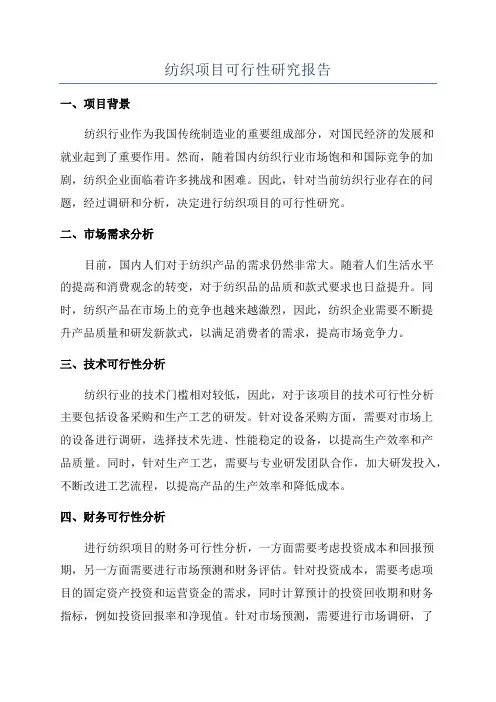 纺织项目可行性研究报告

一、项目背景

纺织行业作为我国传统制造业的重要组成部分，对国民经济的发展和就业起到了重要作用。然而，随着国内纺织行业市场饱和和国际竞争的加剧，纺织企业面临着许多挑战和困难。因此，针对当前纺织行业存在的问题，经过调研和分析，决定进行纺织项目的可行性研究。

二、市场需求分析

目前，国内人们对于纺织产品的需求仍然非常大。随着人们生活水平的提高和消费观念的转变，对于纺织品的品质和款式要求也日益提升。同时，纺织产品在市场上的竞争也越来越激烈，因此，纺织企业需要不断提升产品质量和研发新款式，以满足消费者的需求，提高市场竞争力。

三、技术可行性分析

纺织行业的技术门槛相对较低，因此，对于该项目的技术可行性分析主要包括设备采购和生产工艺的研发。针对设备采购方面，需要对市场上的设备进行调研，选择技术先进、性能稳定的设备，以提高生产效率和产品质量。同时，针对生产工艺，需要与专业研发团队合作，加大研发投入，不断改进工艺流程，以提高产品的生产效率和降低成本。

四、财务可行性分析

进行纺织项目的财务可行性分析，一方面需要考虑投资成本和回报预期，另一方面需要进行市场预测和财务评估。针对投资成本，需要考虑项目的固定资产投资和运营资金的需求，同时计算预计的投资回收期和财务指标，例如投资回报率和净现值。针对市场预测，需要进行市场调研，了